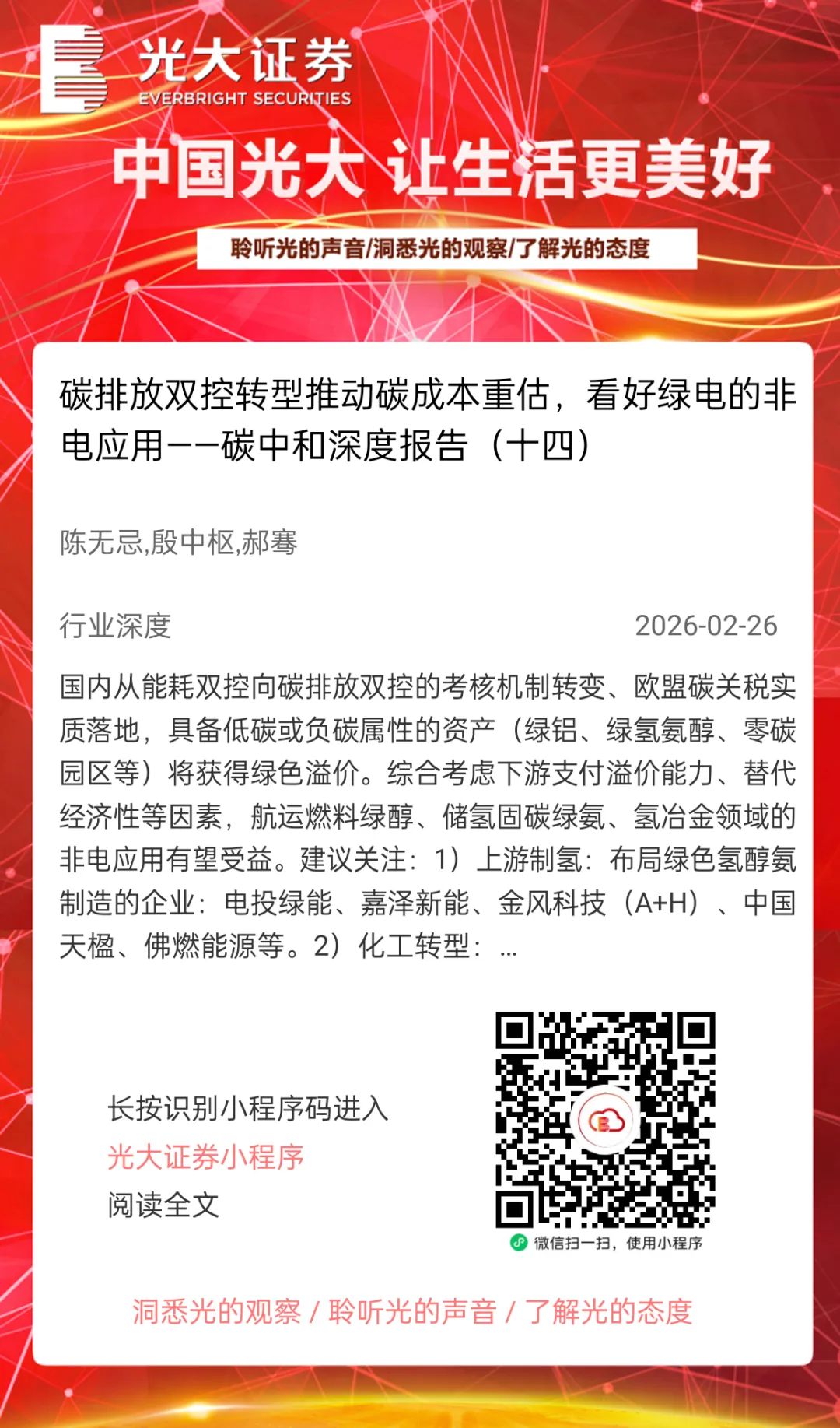 光大证券
EVERBRIGHT SECURITIES

中国光大 让生活更美好

聆听光的声音/洞悉光的观察/了解光的态度

碳排放双控转型推动碳成本重估，看好绿电的非电应用——碳中和深度报告（十四）

陈无忌,殷中枢,郝骞

行业深度

2026-02-26

国内从能耗双控向碳排放双控的考核机制转变、欧盟碳关税实质落地，具备低碳或负碳属性的资产（绿铝、绿氢氨醇、零碳园区等）将获得绿色溢价。综合考虑下游支付溢价能力、替代经济性等因素，航运燃料绿醇、储氢固碳绿氨、氢冶金领域的非电应用有望受益。建议关注：1）上游制氢：布局绿色氢醇氨制造的企业：电投绿能、嘉泽新能、金风科技（A+H）、中国天楹、佛燃能源等。2）化工转型：...

长按识别小程序码进入
光大证券小程序
阅读全文

微信扫一扫，使用小程序

洞悉光的观察 / 聆听光的声音 / 了解光的态度